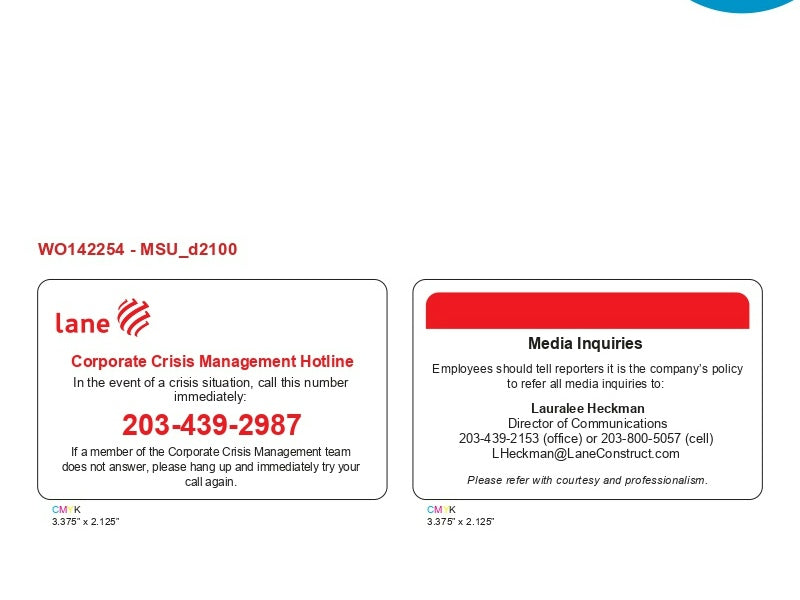 WO142254 - MSU_d2100

lane

Corporate Crisis Management Hotline

In the event of a crisis situation, call this number immediately:

203-439-2987

If a member of the Corporate Crisis Management team does not answer, please hang up and immediately try your call again.

CMYK
3.375" x 2.125"

Media Inquiries

Employees should tell reporters it is the company's policy to refer all media inquiries to:

Lauralee Heckman
Director of Communications
203-439-2153 (office) or 203-800-5057 (cell)
LHeckman@LaneConstruct.com

Please refer with courtesy and professionalism.

CMYK
3.375" x 2.125"